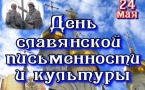 24 мая

День славянской письменности и культуры